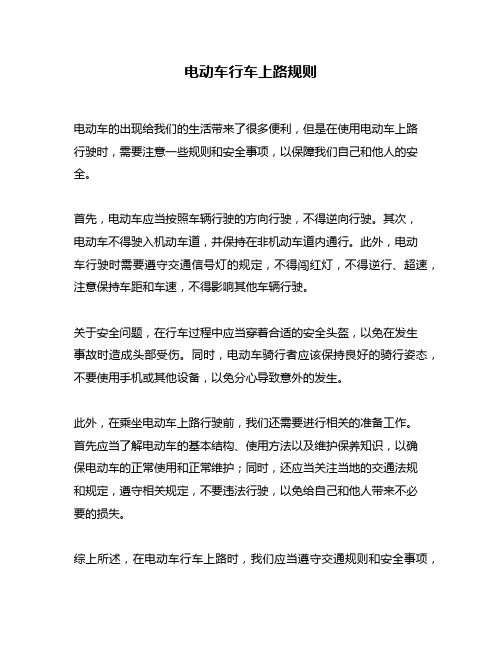 电动车行车上路规则

电动车的出现给我们的生活带来了很多便利，但是在使用电动车上路行驶时，需要注意一些规则和安全事项，以保障我们自己和他人的安全。

首先，电动车应当按照车辆行驶的方向行驶，不得逆向行驶。其次，电动车不得驶入机动车道，并保持在非机动车道内通行。此外，电动车行驶时需要遵守交通信号灯的规定，不得闯红灯，不得逆行、超速，注意保持车距和车速，不得影响其他车辆行驶。

关于安全问题，在行车过程中应当穿着合适的安全头盔，以免在发生事故时造成头部受伤。同时，电动车骑行者应该保持良好的骑行姿态，不要使用手机或其他设备，以免分心导致意外的发生。

此外，在乘坐电动车上路行驶前，我们还需要进行相关的准备工作。首先应当了解电动车的基本结构、使用方法以及维护保养知识，以确保电动车的正常使用和正常维护；同时，还应当关注当地的交通法规和规定，遵守相关规定，不要违法行驶，以免给自己和他人带来不必要的损失。

综上所述，在电动车行车上路时，我们应当遵守交通规则和安全事项，